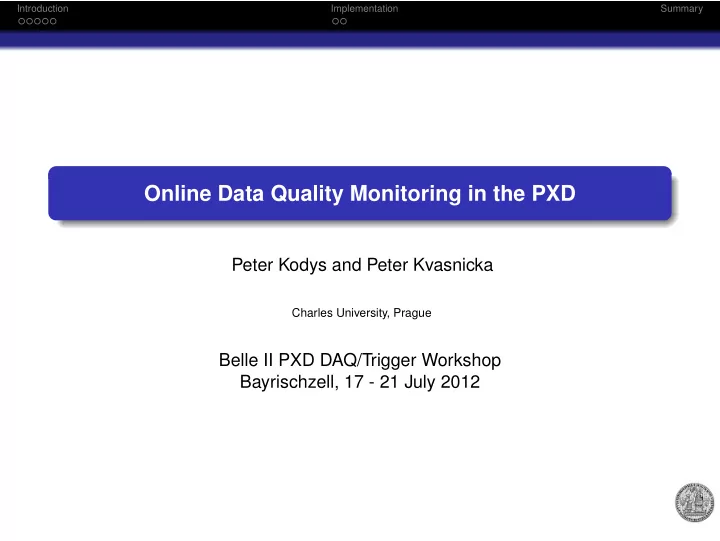 Introduction Implementation Summary

Online Data Quality Monitoring in the PXD

Peter Kodys and Peter Kvasnicka

Charles University, Prague

Belle II PXD DAQ/Trigger Workshop
Bayrischzell, 17 - 21 July 2012